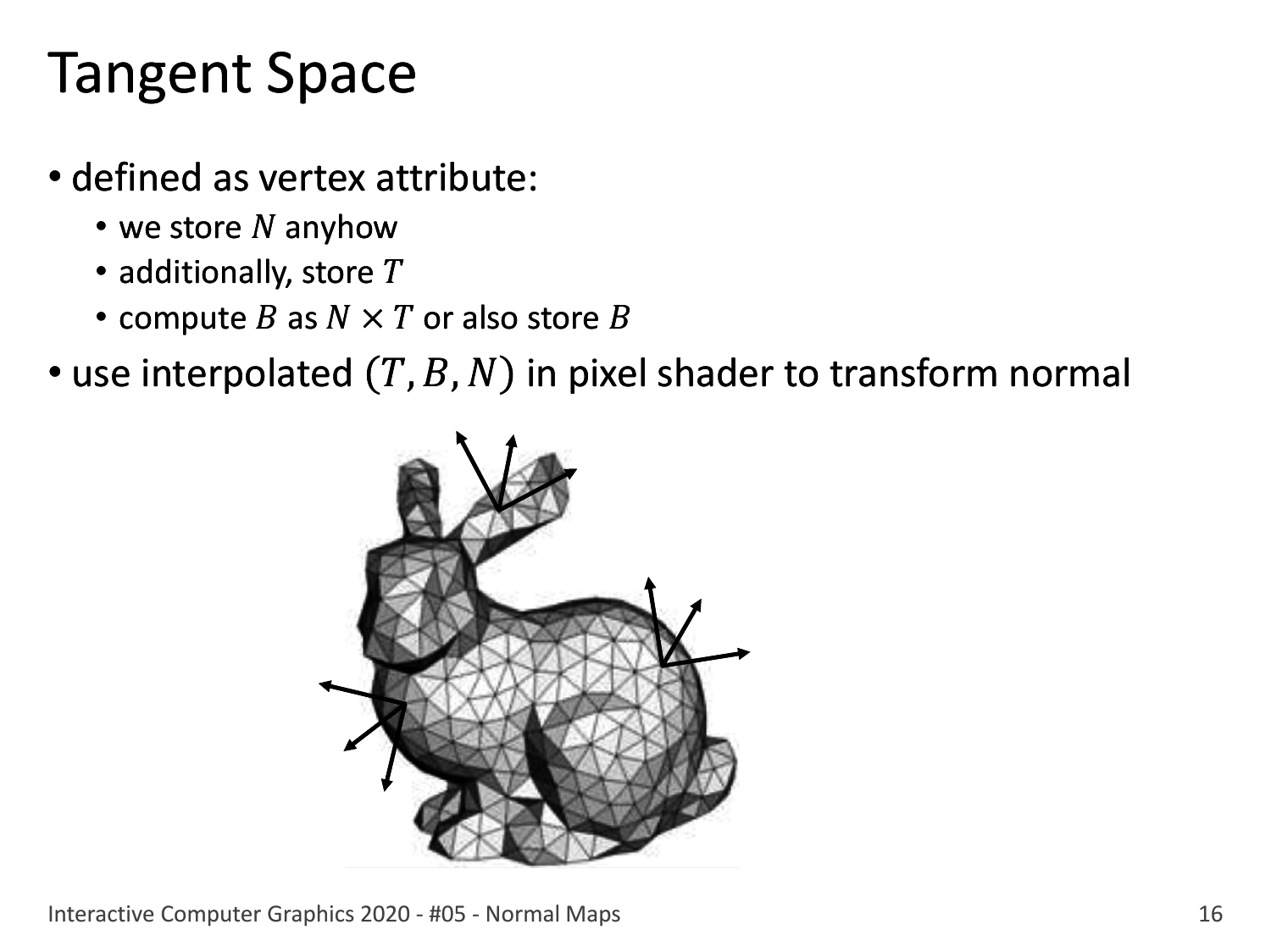 Tangent Space

• defined as vertex attribute:
  • we store $N$ anyhow
  • additionally, store $T$
  • compute $B$ as $N \times T$ or also store $B$
• use interpolated $(T, B, N)$ in pixel shader to transform normal

Interactive Computer Graphics 2020 - #05 - Normal Maps

16